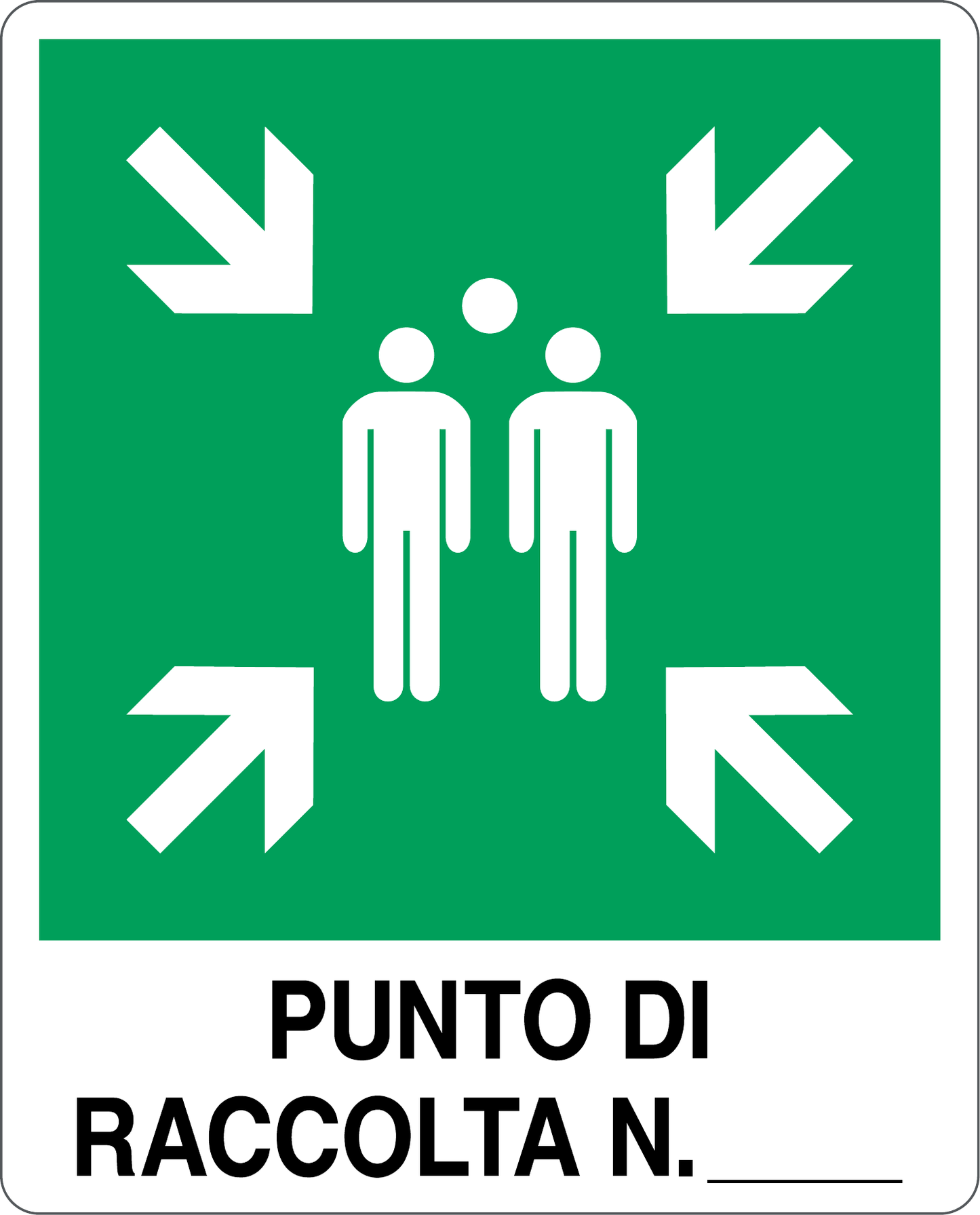 PUNTO DI
RACCOLTA N. ______